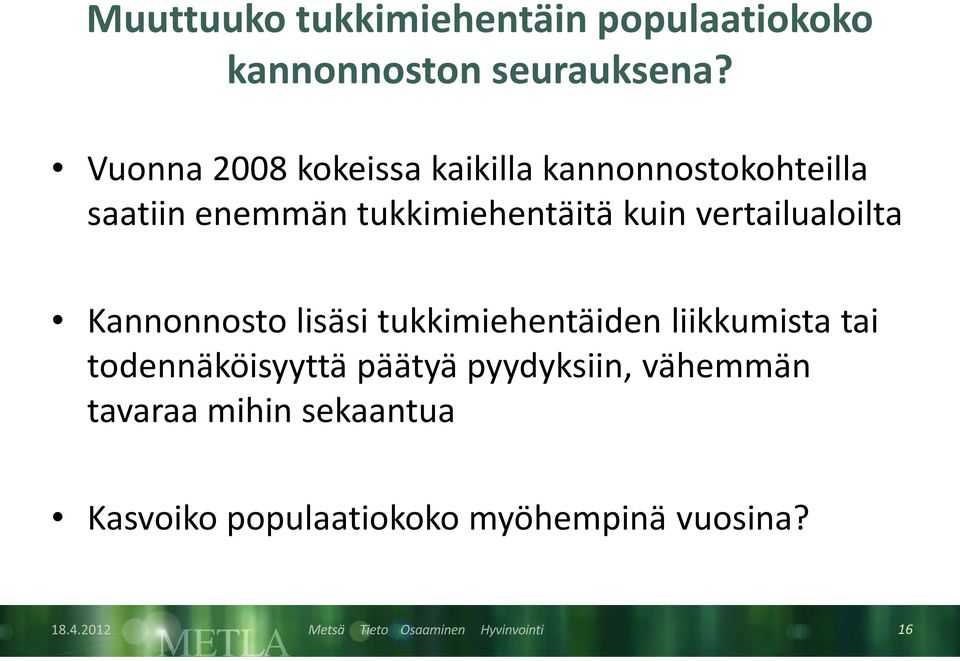 Muuttuuko tukkimiehentäin populaatiokoko kannonnoston seurauksena?

• Vuonna 2008 kokeissa kaikilla kannonnostokohteilla saatiin enemmän tukkimiehentäitä kuin vertailualoilta

• Kannonnosto lisäsi tukkimiehentäiden liikkumista tai todennäköisyyttä päätyä pyydyksiin, vähemmän tavaraa mihin sekaantua

• Kasvoiko populaatiokoko myöhempinä vuosina?

18.4.2012 METLA Metsä Tieto Osaaminen Hyvinvointi 16